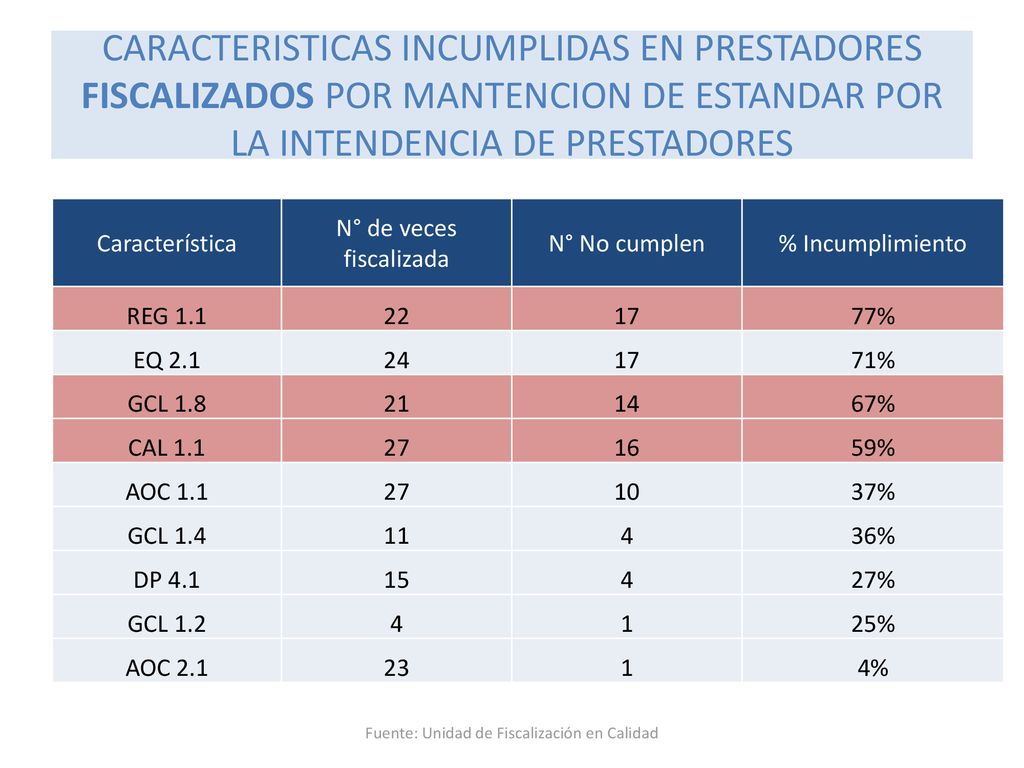 CARACTERISTICAS INCUMPLIDAS EN PRESTADORES FISCALIZADOS POR MANTENCION DE ESTANDAR POR LA INTENDENCIA DE PRESTADORES

| Característica | N° de veces fiscalizada | N° No cumplen | % Incumplimiento |
|---|---|---|---|
| REG 1.1 | 22 | 17 | 77% |
| EQ 2.1 | 24 | 17 | 71% |
| GCL 1.8 | 21 | 14 | 67% |
| CAL 1.1 | 27 | 16 | 59% |
| AOC 1.1 | 27 | 10 | 37% |
| GCL 1.4 | 11 | 4 | 36% |
| DP 4.1 | 15 | 4 | 27% |
| GCL 1.2 | 4 | 1 | 25% |
| AOC 2.1 | 23 | 1 | 4% |

Fuente: Unidad de Fiscalización en Calidad